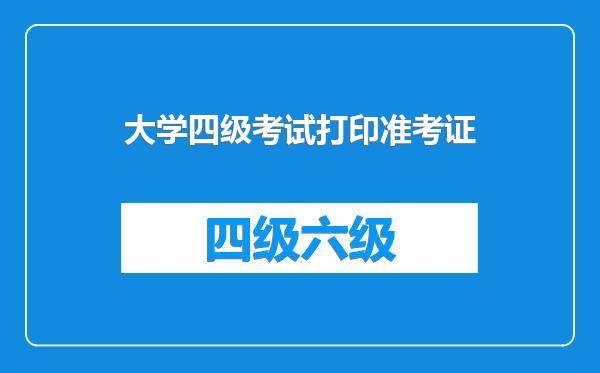 大学四级考试打印准考证

四级六级